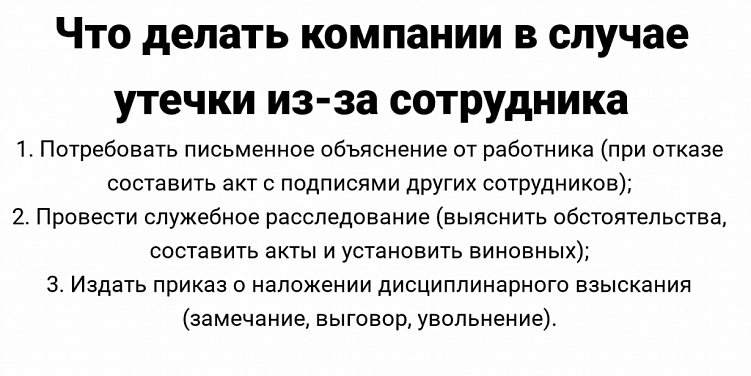 Что делать компании в случае утечки из-за сотрудника

1. Потребовать письменное объяснение от работника (при отказе составить акт с подписями других сотрудников);
2. Провести служебное расследование (выяснить обстоятельства, составить акты и установить виновных);
3. Издать приказ о наложении дисциплинарного взыскания (замечание, выговор, увольнение).